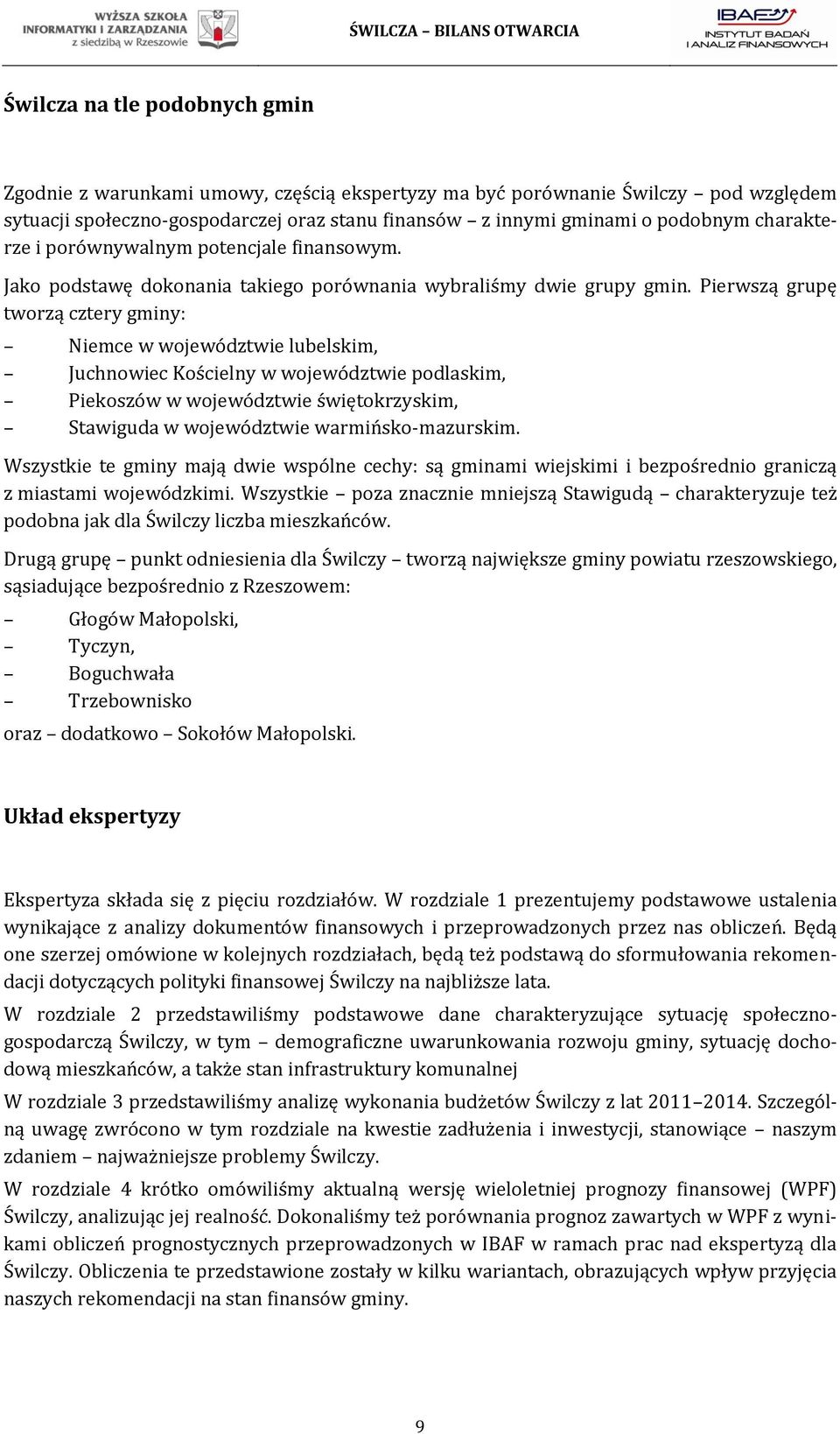 WYŻSZA SZKOŁA INFORMATYKI I ZARZĄDZANIA z siedzibą w Rzeszowie

ŚWILCZA – BILANS OTWARCIA

IBAF INSTYTUT BADAŃ I ANALIZ FINANSOWYCH

Świlcza na tle podobnych gmin

Zgodnie z warunkami umowy, częścią ekspertyzy ma być porównanie Świlczy – pod względem sytuacji społeczno-gospodarczej oraz stanu finansów – z innymi gminami o podobnym charakterze i porównywalnym potencjale finansowym.

Jako podstawę dokonania takiego porównania wybraliśmy dwie grupy gmin. Pierwszą grupę tworzą cztery gminy:

– Niemce w województwie lubelskim,
– Juchnowiec Kościelny w województwie podlaskim,
– Piekoszów w województwie świętokrzyskim,
– Stawiguda w województwie warmińsko-mazurskim.

Wszystkie te gminy mają dwie wspólne cechy: są gminami wiejskimi i bezpośrednio graniczą z miastami wojewódzkimi. Wszystkie – poza znacznie mniejszą Stawigudą – charakteryzuje też podobna jak dla Świlczy liczba mieszkańców.

Drugą grupę – punkt odniesienia dla Świlczy – tworzą największe gminy powiatu rzeszowskiego, sąsiadujące bezpośrednio z Rzeszowem:

– Głogów Małopolski,
– Tyczyn,
– Boguchwała
– Trzebownisko

oraz – dodatkowo – Sokołów Małopolski.

Układ ekspertyzy

Ekspertyza składa się z pięciu rozdziałów. W rozdziale 1 prezentujemy podstawowe ustalenia wynikające z analizy dokumentów finansowych i przeprowadzonych przez nas obliczeń. Będą one szerzej omówione w kolejnych rozdziałach, będą też podstawą do sformułowania rekomendacji dotyczących polityki finansowej Świlczy na najbliższe lata.

W rozdziale 2 przedstawiliśmy podstawowe dane charakteryzujące sytuację społeczno-gospodarczą Świlczy, w tym – demograficzne uwarunkowania rozwoju gminy, sytuację dochodową mieszkańców, a także stan infrastruktury komunalnej

W rozdziale 3 przedstawiliśmy analizę wykonania budżetów Świlczy z lat 2011–2014. Szczególną uwagę zwrócono w tym rozdziale na kwestie zadłużenia i inwestycji, stanowiące – naszym zdaniem – najważniejsze problemy Świlczy.

W rozdziale 4 krótko omówiliśmy aktualną wersję wieloletniej prognozy finansowej (WPF) Świlczy, analizując jej realność. Dokonaliśmy też porównania prognoz zawartych w WPF z wynikami obliczeń prognostycznych przeprowadzonych w IBAF w ramach prac nad ekspertyzą dla Świlczy. Obliczenia te przedstawione zostały w kilku wariantach, obrazujących wpływ przyjęcia naszych rekomendacji na stan finansów gminy.

9